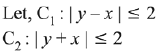 Let, $C_1 : |y - x| \leq 2$

$C_2 : |y + x| \leq 2$